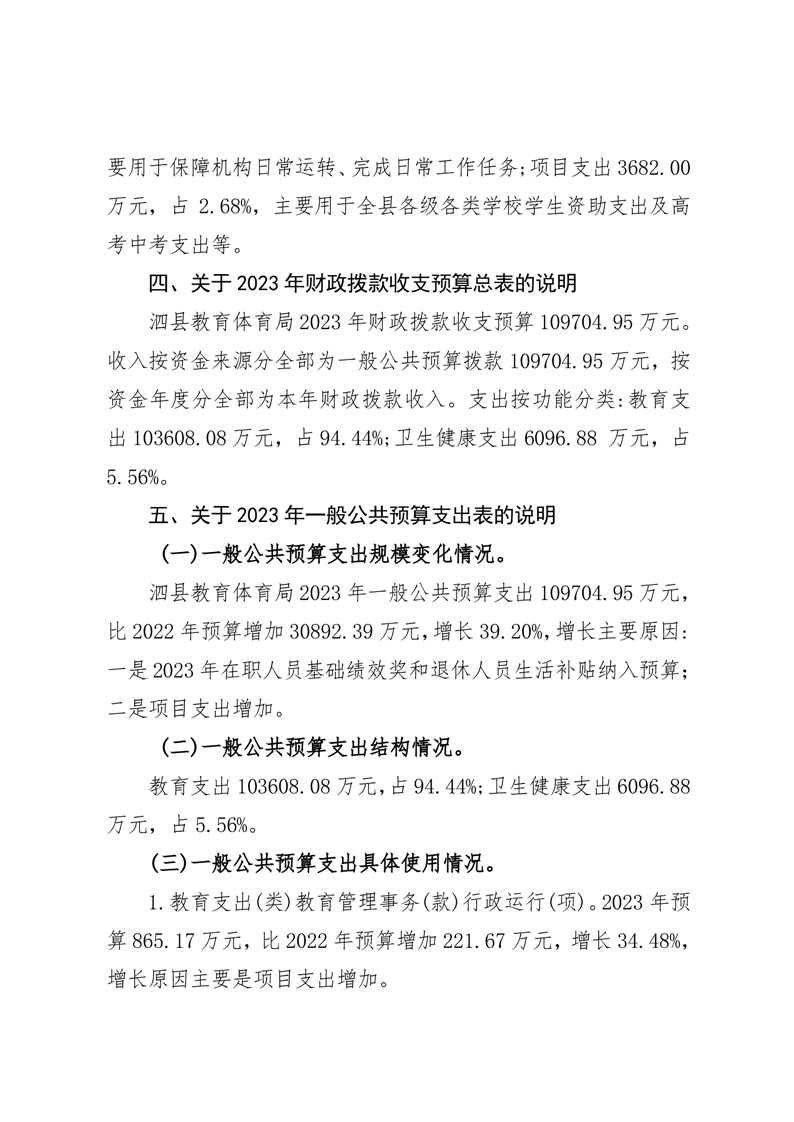 要用于保障机构日常运转、完成日常工作任务；项目支出 3682.00 万元，占 2.68%，主要用于全县各级各类学校学生资助支出及高考中考支出等。

四、关于 2023 年财政拨款收支预算总表的说明

泗县教育体育局 2023 年财政拨款收支预算 109704.95 万元。收入按资金来源分全部为一般公共预算拨款 109704.95 万元，按资金年度分全部为本年财政拨款收入。支出按功能分类：教育支出 103608.08 万元，占 94.44%；卫生健康支出 6096.88 万元，占 5.56%。

五、关于 2023 年一般公共预算支出表的说明

（一）一般公共预算支出规模变化情况。

泗县教育体育局 2023 年一般公共预算支出 109704.95 万元，比 2022 年预算增加 30892.39 万元，增长 39.20%，增长主要原因：一是 2023 年在职人员基础绩效奖和退休人员生活补贴纳入预算；二是项目支出增加。

（二）一般公共预算支出结构情况。

教育支出 103608.08 万元，占 94.44%；卫生健康支出 6096.88 万元，占 5.56%。

（三）一般公共预算支出具体使用情况。

1.教育支出(类)教育管理事务(款)行政运行(项)。2023 年预算 865.17 万元，比 2022 年预算增加 221.67 万元，增长 34.48%，增长原因主要是项目支出增加。